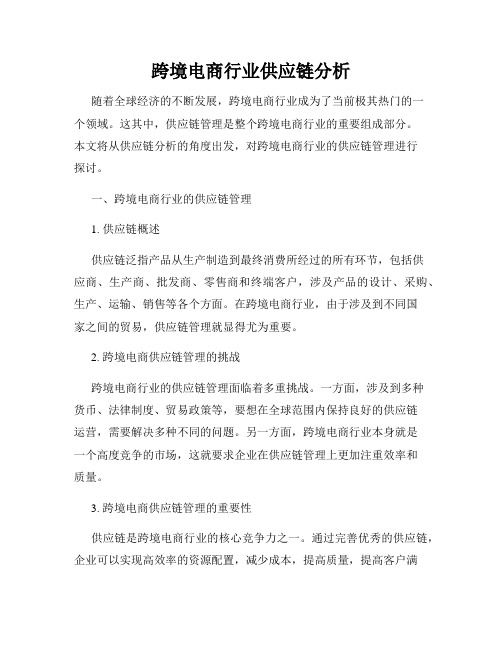 跨境电商行业供应链分析

随着全球经济的不断发展，跨境电商行业成为了当前极其热门的一个领域。这其中，供应链管理是整个跨境电商行业的重要组成部分。本文将从供应链分析的角度出发，对跨境电商行业的供应链管理进行探讨。

一、跨境电商行业的供应链管理

1. 供应链概述

供应链泛指产品从生产制造到最终消费所经过的所有环节，包括供应商、生产商、批发商、零售商和终端客户，涉及产品的设计、采购、生产、运输、销售等各个方面。在跨境电商行业，由于涉及到不同国家之间的贸易，供应链管理就显得尤为重要。

2. 跨境电商供应链管理的挑战

跨境电商行业的供应链管理面临着多重挑战。一方面，涉及到多种货币、法律制度、贸易政策等，要想在全球范围内保持良好的供应链运营，需要解决多种不同的问题。另一方面，跨境电商行业本身就是一个高度竞争的市场，这就要求企业在供应链管理上更加注重效率和质量。

3. 跨境电商供应链管理的重要性

供应链是跨境电商行业的核心竞争力之一。通过完善优秀的供应链，企业可以实现高效率的资源配置，减少成本，提高质量，提高客户满